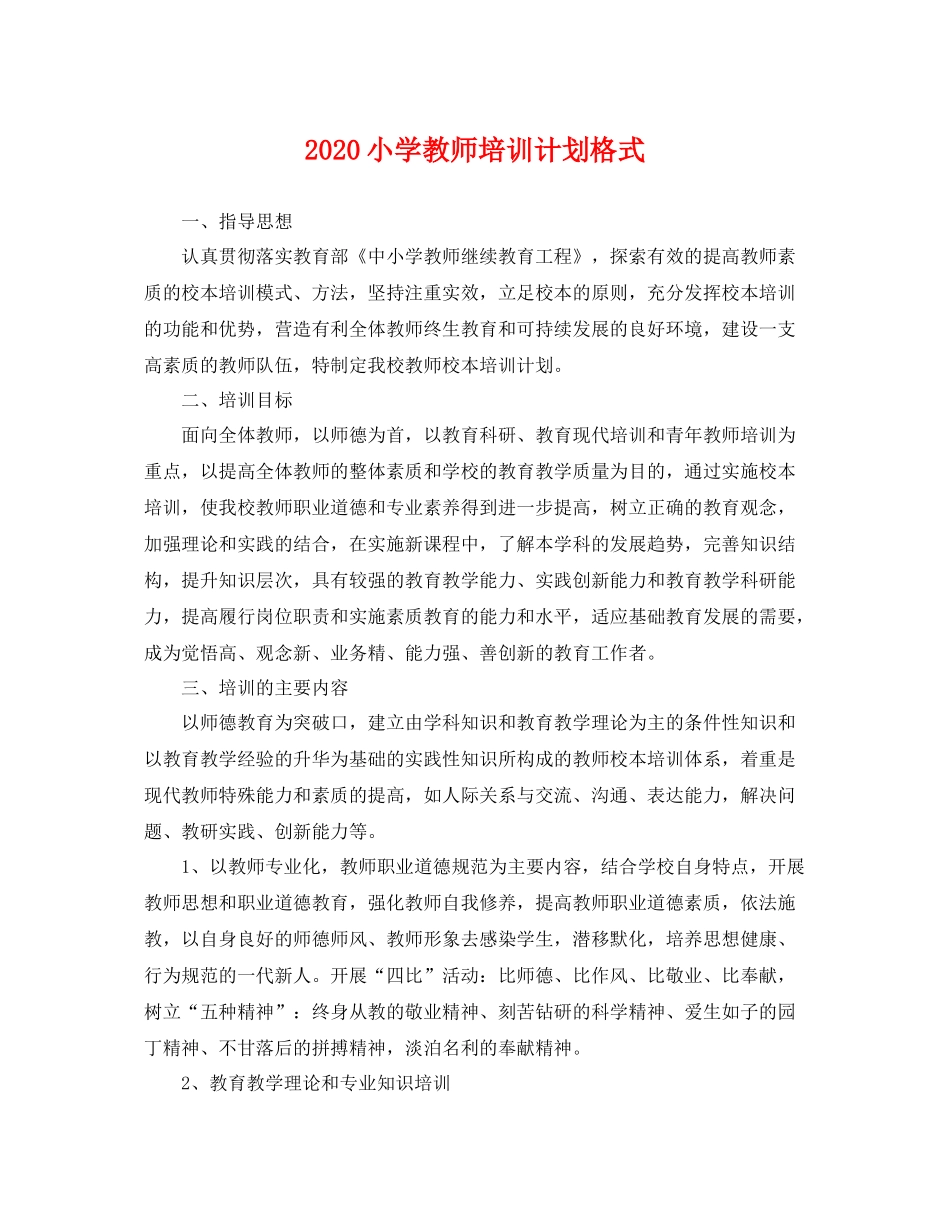 2020 小学教师培训计划格式

一、指导思想

认真贯彻落实教育部《中小学教师继续教育工程》，探索有效的提高教师素质的校本培训模式、方法，坚持注重实效，立足校本的原则，充分发挥校本培训的功能和优势，营造有利全体教师终生教育和可持续发展的良好环境，建设一支高素质的教师队伍，特制定我校教师校本培训计划。

二、培训目标

面向全体教师，以师德为首，以教育科研、教育现代培训和青年教师培训为重点，以提高全体教师的整体素质和学校的教育教学质量为目的，通过实施校本培训，使我校教师职业道德和专业素养得到进一步提高，树立正确的教育观念，加强理论和实践的结合，在实施新课程中，了解本学科的发展趋势，完善知识结构，提升知识层次，具有较强的教育教学能力、实践创新能力和教育教学科研能力，提高履行岗位职责和实施素质教育的能力和水平，适应基础教育发展的需要，成为觉悟高、观念新、业务精、能力强、善创新的教育工作者。

三、培训的主要内容

以师德教育为突破口，建立由学科知识和教育教学理论为主的条件性知识和以教育教学经验的升华为基础的实践性知识所构成的教师校本培训体系，着重是现代教师特殊能力和素质的提高，如人际关系与交流、沟通、表达能力，解决问题、教研实践、创新能力等。

1、以教师专业化，教师职业道德规范为主要内容，结合学校自身特点，开展教师思想和职业道德教育，强化教师自我修养，提高教师职业道德素质，依法施教，以自身良好的师德师风、教师形象去感染学生，潜移默化，培养思想健康、行为规范的一代新人。开展“四比”活动：比师德、比作风、比敬业、比奉献，树立“五种精神”：终身从教的敬业精神、刻苦钻研的科学精神、爱生如子的园丁精神、不甘落后的拼搏精神，淡泊名利的奉献精神。

2、教育教学理论和专业知识培训